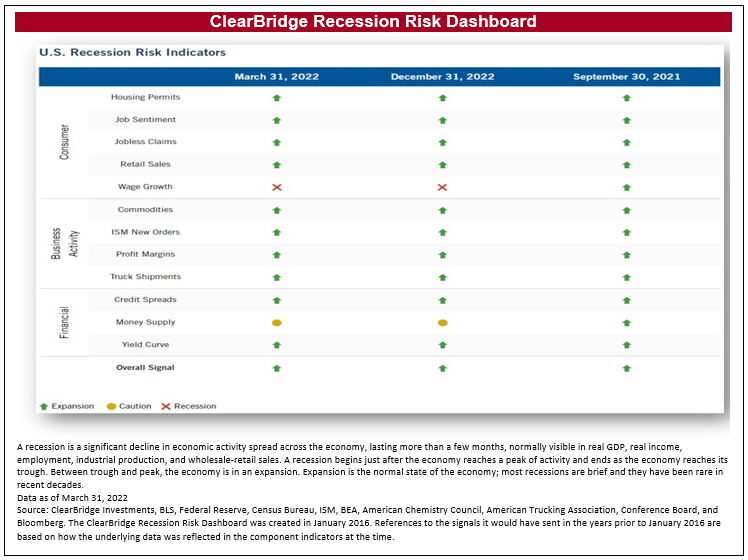 ClearBridge Recession Risk Dashboard

U.S. Recession Risk Indicators

| | | March 31, 2022 | December 31, 2022 | September 30, 2021 |
|---|---|---|---|---|
| Consumer | Housing Permits | | | |
| | Job Sentiment | | | |
| | Jobless Claims | | | |
| | Retail Sales | | | |
| | Wage Growth | | | |
| Business Activity | Commodities | | | |
| | ISM New Orders | | | |
| | Profit Margins | | | |
| | Truck Shipments | | | |
| Financial | Credit Spreads | | | |
| | Money Supply | | | |
| | Yield Curve | | | |
| | Overall Signal | | | |

Expansion Caution Recession

A recession is a significant decline in economic activity spread across the economy, lasting more than a few months, normally visible in real GDP, real income, employment, industrial production, and wholesale-retail sales. A recession begins just after the economy reaches a peak of activity and ends as the economy reaches its trough. Between trough and peak, the economy is in an expansion. Expansion is the normal state of the economy; most recessions are brief and they have been rare in recent decades.
Data as of March 31, 2022
Source: ClearBridge Investments, BLS, Federal Reserve, Census Bureau, ISM, BEA, American Chemistry Council, American Trucking Association, Conference Board, and Bloomberg. The ClearBridge Recession Risk Dashboard was created in January 2016. References to the signals it would have sent in the years prior to January 2016 are based on how the underlying data was reflected in the component indicators at the time.